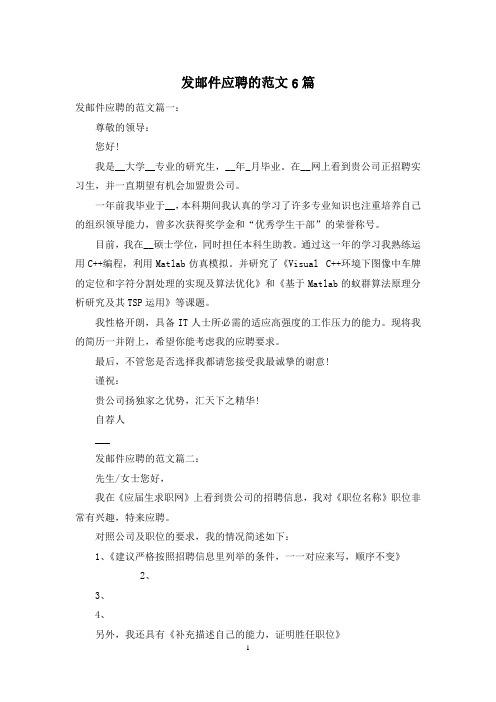 发邮件应聘的范文6篇

发邮件应聘的范文篇一：

尊敬的领导：

您好！

我是__大学__专业的研究生，__年_月毕业。在__网上看到贵公司正招聘实习生，并一直期望有机会加盟贵公司。

一年前我毕业于__，本科期间我认真的学习了许多专业知识也注重培养自己的组织领导能力，曾多次获得奖学金和“优秀学生干部”的荣誉称号。

目前，我在__硕士学位，同时担任本科生助教。通过这一年的学习我熟练运用C++编程，利用Matlab仿真模拟。并研究了《Visual C++环境下图像中车牌的定位和字符分割处理的实现及算法优化》和《基于Matlab的蚁群算法原理分析研究及其TSP运用》等课题。

我性格开朗，具备IT人士所必需的适应高强度的工作压力的能力。现将我的简历一并附上，希望你能考虑我的应聘要求。

最后，不管您是否选择我都请您接受我最诚挚的谢意！

谨祝：

贵公司扬独家之优势，汇天下之精华！

自荐人

___

发邮件应聘的范文篇二：

先生/女士您好，

我在《应届生求职网》上看到贵公司的招聘信息，我对《职位名称》职位非常有兴趣，特来应聘。

对照公司及职位的要求，我的情况简述如下：

1、《建议严格按照招聘信息里列举的条件，一一对应来写，顺序不变》

2、

3、

4、

另外，我还具有《补充描述自己的能力，证明胜任职位》

1